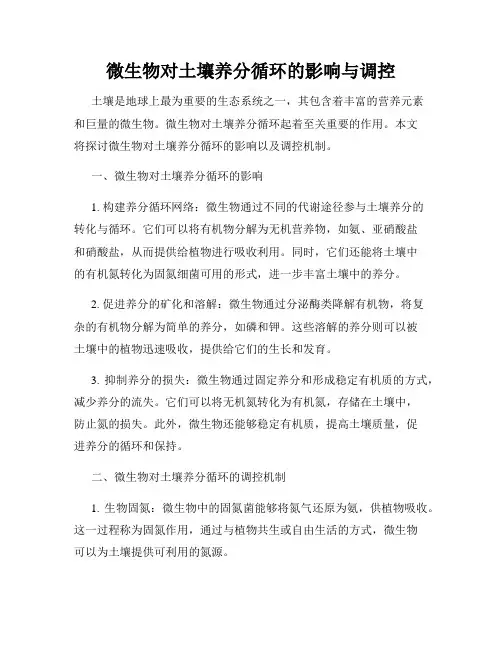 微生物对土壤养分循环的影响与调控

土壤是地球上最为重要的生态系统之一，其包含着丰富的营养元素和巨量的微生物。微生物对土壤养分循环起着至关重要的作用。本文将探讨微生物对土壤养分循环的影响以及调控机制。

一、微生物对土壤养分循环的影响

1. 构建养分循环网络：微生物通过不同的代谢途径参与土壤养分的转化与循环。它们可以将有机物分解为无机营养物，如氨、亚硝酸盐和硝酸盐，从而提供给植物进行吸收利用。同时，它们还能将土壤中的有机氮转化为固氮细菌可用的形式，进一步丰富土壤中的养分。

2. 促进养分的矿化和溶解：微生物通过分泌酶类降解有机物，将复杂的有机物分解为简单的养分，如磷和钾。这些溶解的养分则可以被土壤中的植物迅速吸收，提供给它们的生长和发育。

3. 抑制养分的损失：微生物通过固定养分和形成稳定有机质的方式，减少养分的流失。它们可以将无机氮转化为有机氮，存储在土壤中，防止氮的损失。此外，微生物还能够稳定有机质，提高土壤质量，促进养分的循环和保持。

二、微生物对土壤养分循环的调控机制

1. 生物固氮：微生物中的固氮菌能够将氮气还原为氨，供植物吸收。这一过程称为固氮作用，通过与植物共生或自由生活的方式，微生物可以为土壤提供可利用的氮源。